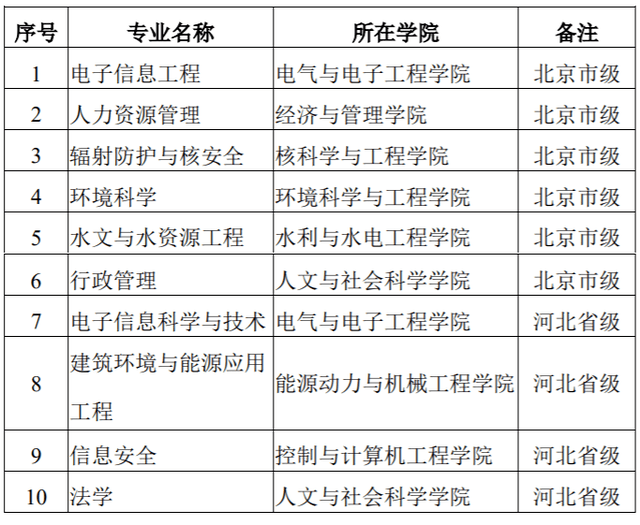 | 序号 | 专业名称 | 所在学院 | 备注 |
|---|---|---|---|
| 1 | 电子信息工程 | 电气与电子工程学院 | 北京市级 |
| 2 | 人力资源管理 | 经济与管理学院 | 北京市级 |
| 3 | 辐射防护与核安全 | 核科学与工程学院 | 北京市级 |
| 4 | 环境科学 | 环境科学与工程学院 | 北京市级 |
| 5 | 水文与水资源工程 | 水利与水电工程学院 | 北京市级 |
| 6 | 行政管理 | 人文与社会科学学院 | 北京市级 |
| 7 | 电子信息科学与技术 | 电气与电子工程学院 | 河北省级 |
| 8 | 建筑环境与能源应用工程 | 能源动力与机械工程学院 | 河北省级 |
| 9 | 信息安全 | 控制与计算机工程学院 | 河北省级 |
| 10 | 法学 | 人文与社会科学学院 | 河北省级 |